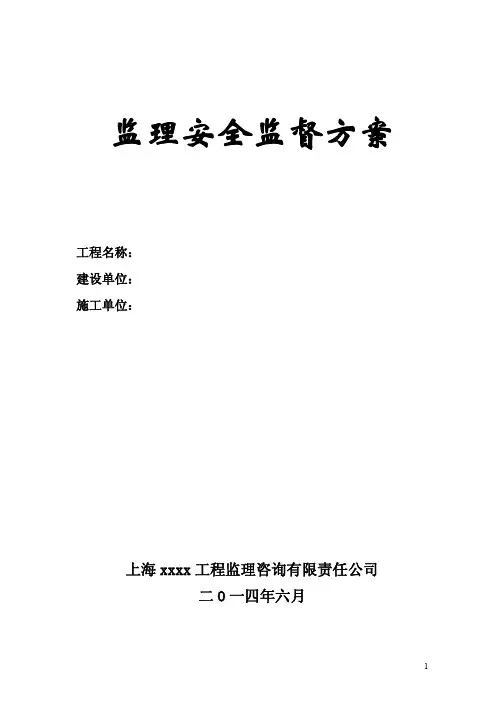 监理安全监督方案

工程名称：
建设单位：
施工单位：

上海xxxx工程监理咨询有限责任公司
二0一四年六月

1